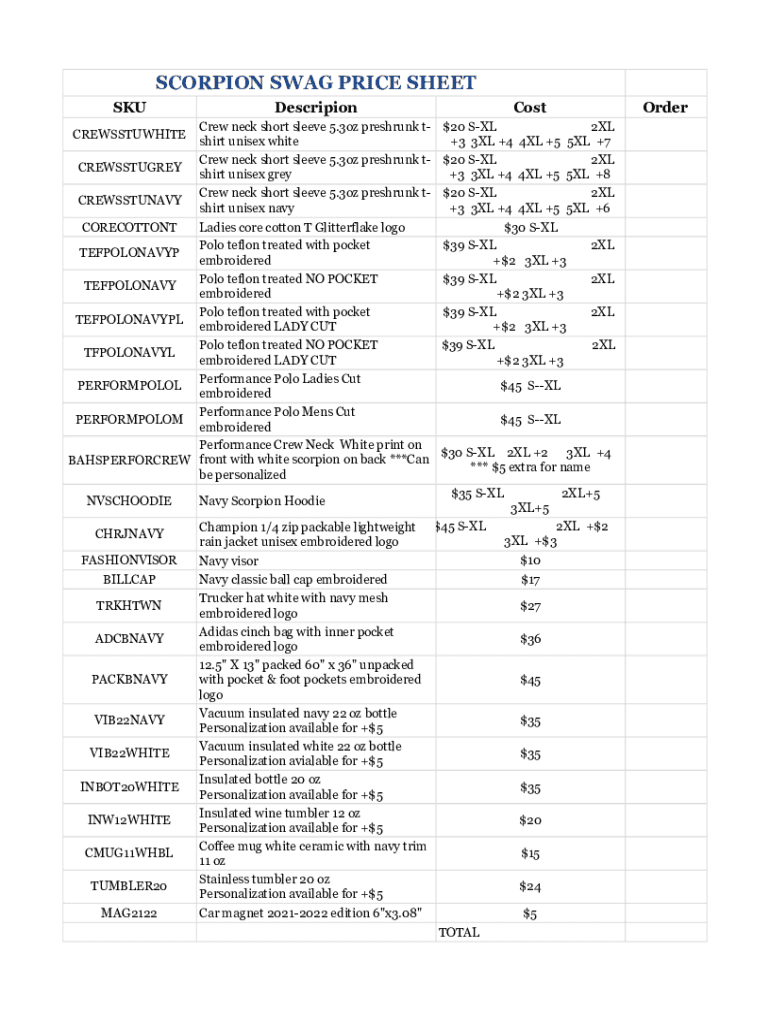 SCORPION SWAG PRICE SHEET

| SKU | Descripion | Cost | Order |
|---|---|---|---|
| CREWSSTUWHITE | Crew neck short sleeve 5.3oz preshrunk t-shirt unisex white | \$20 S-XL 2XL +3 3XL +4 4XL +5 5XL +7 | |
| CREWSSTUGREY | Crew neck short sleeve 5.3oz preshrunk t-shirt unisex grey | \$20 S-XL 2XL +3 3XL +4 4XL +5 5XL +8 | |
| CREWSSTUNAVY | Crew neck short sleeve 5.3oz preshrunk t-shirt unisex navy | \$20 S-XL 2XL +3 3XL +4 4XL +5 5XL +6 | |
| CORECOTTONT | Ladies core cotton T Glitterflake logo | \$30 S-XL | |
| TEFPOLONAVYP | Polo teflon treated with pocket embroidered | \$39 S-XL 2XL +\$2 3XL +3 | |
| TEFPOLONAVY | Polo teflon treated NO POCKET embroidered | \$39 S-XL 2XL +\$2 3XL +3 | |
| TEFPOLONAVYPL | Polo teflon treated with pocket embroidered LADY CUT | \$39 S-XL 2XL +\$2 3XL +3 | |
| TFPOLONAVYL | Polo teflon treated NO POCKET embroidered LADY CUT | \$39 S-XL 2XL +\$2 3XL +3 | |
| PERFORMPOLOL | Performance Polo Ladies Cut embroidered | \$45 S--XL | |
| PERFORMPOLOM | Performance Polo Mens Cut embroidered | \$45 S--XL | |
| BAHSPERFORCREW | Performance Crew Neck White print on front with white scorpion on back ***Can be personalized | \$30 S-XL 2XL +2 3XL +4 *** \$5 extra for name | |
| NVSCHOODIE | Navy Scorpion Hoodie | \$35 S-XL 2XL+5 3XL+5 | |
| CHRJNAVY | Champion 1/4 zip packable lightweight rain jacket unisex embroidered logo | \$45 S-XL 2XL +\$2 3XL +\$3 | |
| FASHIONVISOR | Navy visor | \$10 | |
| BILLCAP | Navy classic ball cap embroidered | \$17 | |
| TRKHTWN | Trucker hat white with navy mesh embroidered logo | \$27 | |
| ADCBNAVY | Adidas cinch bag with inner pocket embroidered logo | \$36 | |
| PACKBNAVY | 12.5" X 13" packed 60" x 36" unpacked with pocket & foot pockets embroidered logo | \$45 | |
| VIB22NAVY | Vacuum insulated navy 22 oz bottle Personalization available for +\$5 | \$35 | |
| VIB22WHITE | Vacuum insulated white 22 oz bottle Personalization avialable for +\$5 | \$35 | |
| INBOT20WHITE | Insulated bottle 20 oz Personalization available for +\$5 | \$35 | |
| INW12WHITE | Insulated wine tumbler 12 oz Personalization available for +\$5 | \$20 | |
| CMUG11WHBL | Coffee mug white ceramic with navy trim 11 oz | \$15 | |
| TUMBLER20 | Stainless tumbler 20 oz Personalization available for +\$5 | \$24 | |
| MAG2122 | Car magnet 2021-2022 edition 6"x3.08" | \$5 | |
| | | TOTAL | |